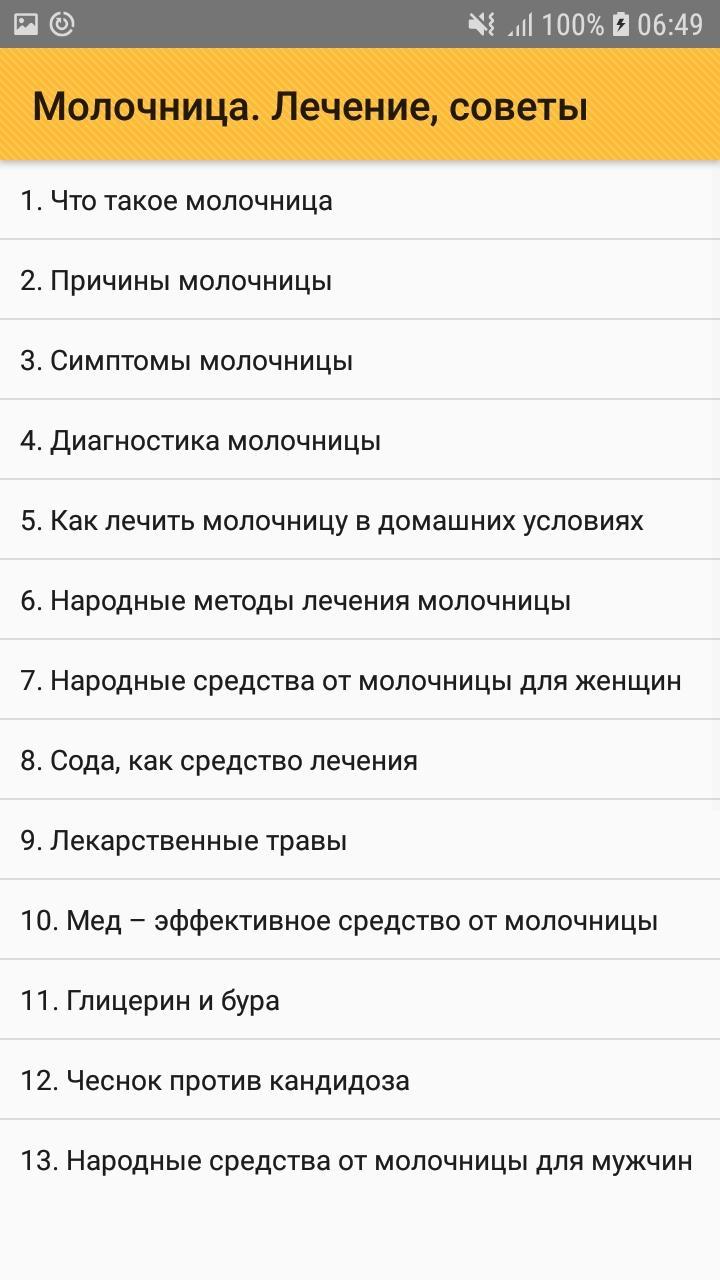 100% 06:49

Молочница. Лечение, советы

1. Что такое молочница

2. Причины молочницы

3. Симптомы молочницы

4. Диагностика молочницы

5. Как лечить молочницу в домашних условиях

6. Народные методы лечения молочницы

7. Народные средства от молочницы для женщин

8. Сода, как средство лечения

9. Лекарственные травы

10. Мед – эффективное средство от молочницы

11. Глицерин и бура

12. Чеснок против кандидоза

13. Народные средства от молочницы для мужчин